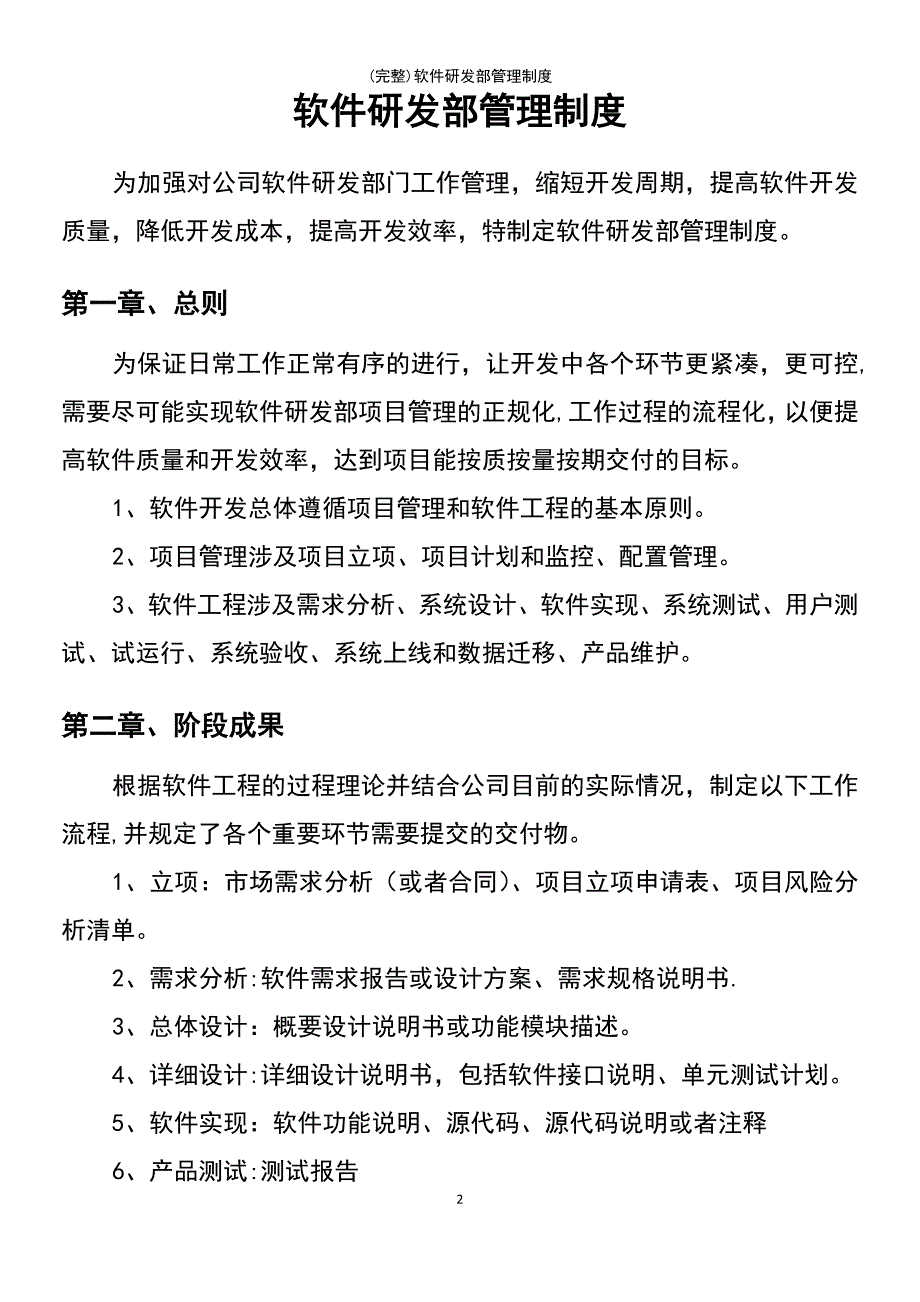 (完整)软件研发部管理制度

软件研发部管理制度

为加强对公司软件研发部门工作管理，缩短开发周期，提高软件开发质量，降低开发成本，提高开发效率，特制定软件研发部管理制度。

第一章、总则

为保证日常工作正常有序的进行，让开发中各个环节更紧凑，更可控,需要尽可能实现软件研发部项目管理的正规化,工作过程的流程化，以便提高软件质量和开发效率，达到项目能按质按量按期交付的目标。

1、软件开发总体遵循项目管理和软件工程的基本原则。

2、项目管理涉及项目立项、项目计划和监控、配置管理。

3、软件工程涉及需求分析、系统设计、软件实现、系统测试、用户测试、试运行、系统验收、系统上线和数据迁移、产品维护。

第二章、阶段成果

根据软件工程的过程理论并结合公司目前的实际情况，制定以下工作流程,并规定了各个重要环节需要提交的交付物。

1、立项：市场需求分析（或者合同)、项目立项申请表、项目风险分析清单。

2、需求分析:软件需求报告或设计方案、需求规格说明书.

3、总体设计：概要设计说明书或功能模块描述。

4、详细设计:详细设计说明书，包括软件接口说明、单元测试计划。

5、软件实现：软件功能说明、源代码、源代码说明或者注释

6、产品测试:测试报告

2